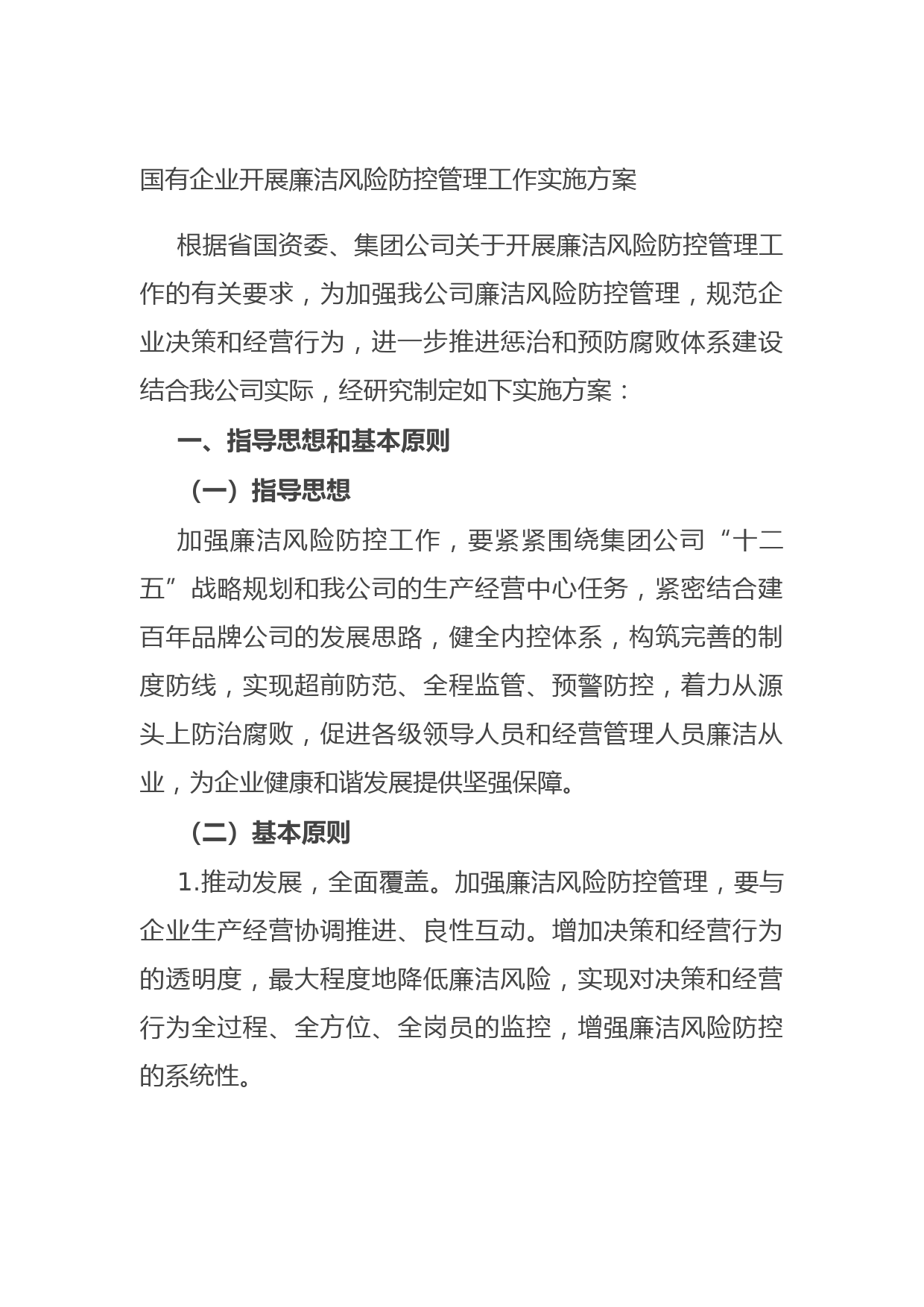 国有企业开展廉洁风险防控管理工作实施方案

根据省国资委、集团公司关于开展廉洁风险防控管理工作的有关要求，为加强我公司廉洁风险防控管理，规范企业决策和经营行为，进一步推进惩治和预防腐败体系建设结合我公司实际，经研究制定如下实施方案：

一、指导思想和基本原则

（一）指导思想

加强廉洁风险防控工作，要紧紧围绕集团公司“十二五”战略规划和我公司的生产经营中心任务，紧密结合建百年品牌公司的发展思路，健全内控体系，构筑完善的制度防线，实现超前防范、全程监管、预警防控，着力从源头上防治腐败，促进各级领导人员和经营管理人员廉洁从业，为企业健康和谐发展提供坚强保障。

（二）基本原则

1.推动发展，全面覆盖。加强廉洁风险防控管理，要与企业生产经营协调推进、良性互动。增加决策和经营行为的透明度，最大程度地降低廉洁风险，实现对决策和经营行为全过程、全方位、全岗员的监控，增强廉洁风险防控的系统性。